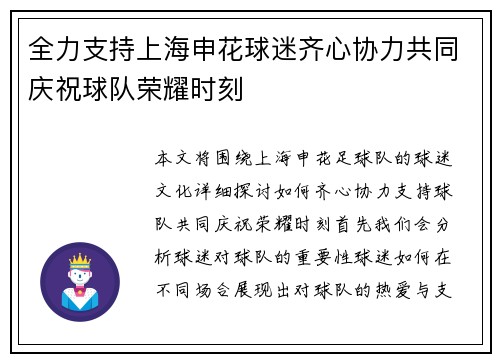 全力支持上海申花球迷齐心协力共同庆祝球队荣耀时刻

本文将围绕上海申花足球队的球迷文化详细探讨如何齐心协力支持球队共同庆祝荣耀时刻首先我们会分析球迷对球队的重要性球迷如何在不同场合展现出对球队的热爱与支